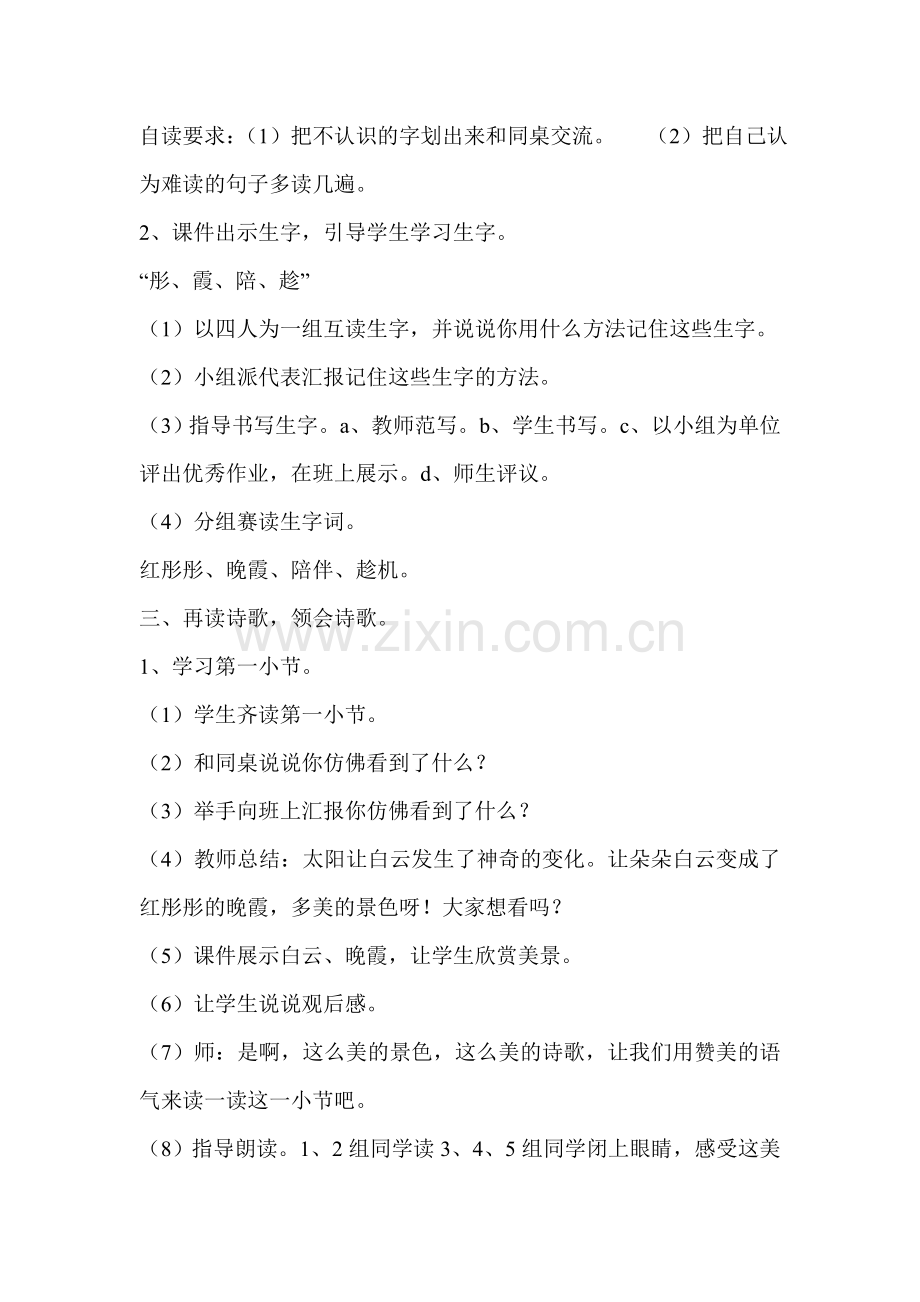 自读要求：（1）把不认识的字划出来和同桌交流。　　（2）把自己认为难读的句子多读几遍。

2、课件出示生字，引导学生学习生字。

“彤、霞、陪、趁”

（1）以四人为一组互读生字，并说说你用什么方法记住这些生字。

（2）小组派代表汇报记住这些生字的方法。

（3）指导书写生字。a、教师范写。b、学生书写。c、以小组为单位评出优秀作业，在班上展示。d、师生评议。

（4）分组赛读生字词。

红彤彤、晚霞、陪伴、趁机。

三、再读诗歌，领会诗歌。

www.zixin.com.cn

1、学习第一小节。

（1）学生齐读第一小节。

（2）和同桌说说你仿佛看到了什么？

（3）举手向班上汇报你仿佛看到了什么？

（4）教师总结：太阳让白云发生了神奇的变化。让朵朵白云变成了红彤彤的晚霞，多美的景色呀！大家想看吗？

（5）课件展示白云、晚霞，让学生欣赏美景。

（6）让学生说说观后感。

（7）师：是啊，这么美的景色，这么美的诗歌，让我们用赞美的语气来读一读这一小节吧。

（8）指导朗读。1、2 组同学读 3、4、5 组同学闭上眼睛，感受这美